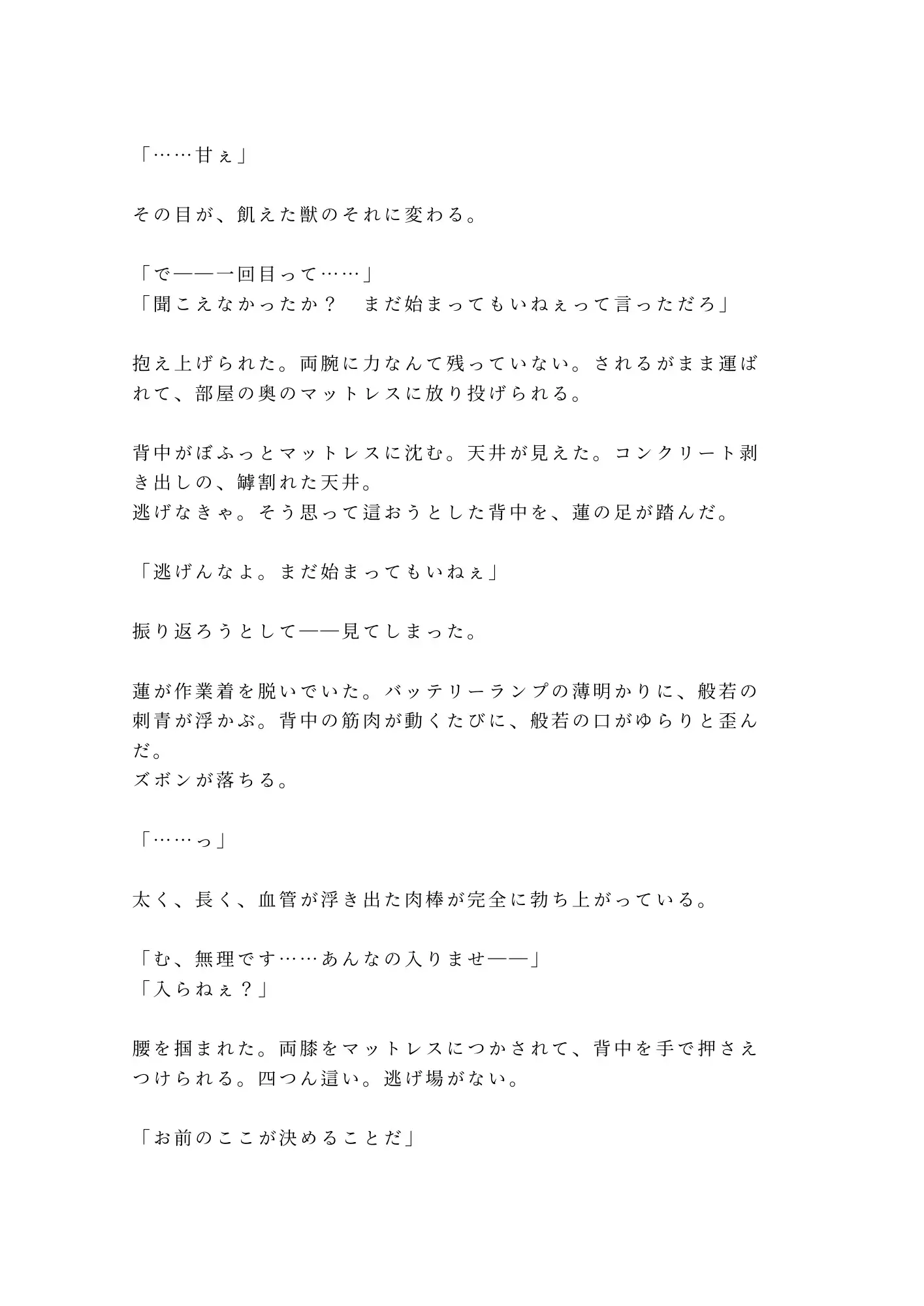 「……甘ぇ」

その目が、飢えた獣のそれに変わる。

「で——一回目って……」
「聞こえなかったか？　まだ始まってもいねぇって言っただろ」

抱え上げられた。両腕に力なんて残っていない。されるがまま運ばれて、部屋の奥のマットレスに放り投げられる。

背中がぼふっとマットレスに沈む。天井が見えた。コンクリート剥き出しの、罅割れた天井。
逃げなきゃ。そう思って這おうとした背中を、蓮の足が踏んだ。

「逃げんなよ。まだ始まってもいねぇ」

振り返ろうとして——見てしまった。

蓮が作業着を脱いでいた。バッテリーランプの薄明かりに、般若の刺青が浮かぶ。背中の筋肉が動くたびに、般若の口がゆらりと歪んだ。
ズボンが落ちる。

「……っ」

太く、長く、血管が浮き出た肉棒が完全に勃ち上がっている。

「む、無理です……あんなの入りませ——」
「入らねぇ？」

腰を掴まれた。両膝をマットレスにつかされて、背中を手で押さえつけられる。四つん這い。逃げ場がない。

「お前のここが決めることだ」